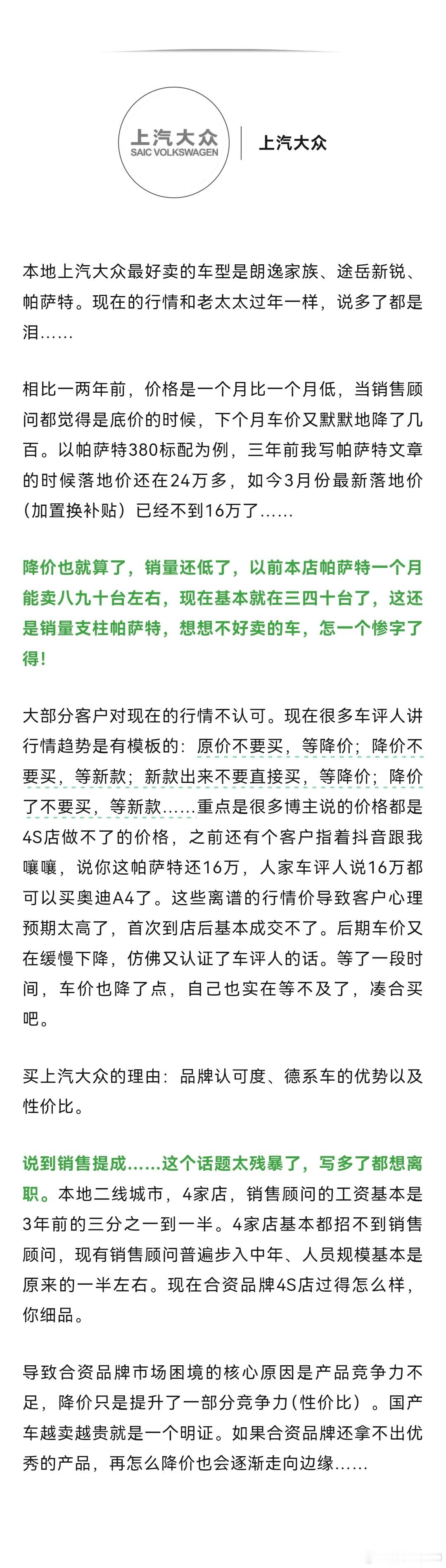 上汽大众
SAIC VOLKSWAGEN
上汽大众

本地上汽大众最好卖的车型是朗逸家族、途岳新锐、帕萨特。现在的行情和老太太过年一样，说多了都是泪……

相比一两年前，价格是一个月比一个月低，当销售顾问都觉得是底价的时候，下个月车价又默默地降了几百。以帕萨特380标配为例，三年前我写帕萨特文章的时候落地价还在24万多，如今3月份最新落地价（加置换补贴）已经不到16万了……

降价也就算了，销量还低了，以前本店帕萨特一个月能卖八九十台左右，现在基本就在三四十台了，这还是销量支柱帕萨特，想想不好卖的车，怎一个惨字了得！

大部分客户对现在的行情不认可。现在很多车评人讲行情趋势是有模板的：原价不要买，等降价；降价不要买，等新款；新款出来不要直接买，等降价；降价了不要买，等新款……重点是很多博主说的价格都是4S店做不了的价格，之前还有个客户指着抖音跟我嚷嚷，说你这帕萨特还16万，人家车评人说16万都可以买奥迪A4了。这些离谱的行情价导致客户心理预期太高了，首次到店后基本成交不了。后期车价又在缓慢下降，仿佛又认证了车评人的话。等了一段时间，车价也降了点，自己也实在等不及了，凑合买吧。

买上汽大众的理由：品牌认可度、德系车的优势以及性价比。

说到销售提成……这个话题太残暴了，写多了都想离职。本地二线城市，4家店，销售顾问的工资基本是3年前的三分之一到一半。4家店基本都招不到销售顾问，现有销售顾问普遍步入中年、人员规模基本是原来的一半左右。现在合资品牌4S店过得怎么样，你细品。

导致合资品牌市场困境的核心原因是产品竞争力不足，降价只是提升了一部分竞争力（性价比）。国产车越卖越贵就是一个明证。如果合资品牌还拿不出优秀的产品，再怎么降价也会逐渐走向边缘……